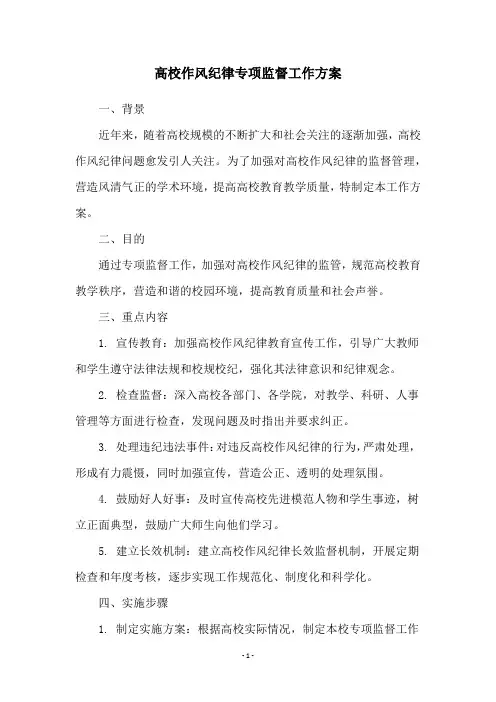 高校作风纪律专项监督工作方案

一、背景

近年来，随着高校规模的不断扩大和社会关注的逐渐加强，高校作风纪律问题愈发引人关注。为了加强对高校作风纪律的监督管理，营造风清气正的学术环境，提高高校教育教学质量，特制定本工作方案。

二、目的

通过专项监督工作，加强对高校作风纪律的监管，规范高校教育教学秩序，营造和谐的校园环境，提高教育质量和社会声誉。

三、重点内容

1. 宣传教育：加强高校作风纪律教育宣传工作，引导广大教师和学生遵守法律法规和校规校纪，强化其法律意识和纪律观念。

2. 检查监督：深入高校各部门、各学院，对教学、科研、人事管理等方面进行检查，发现问题及时指出并要求纠正。

3. 处理违纪违法事件：对违反高校作风纪律的行为，严肃处理，形成有力震慑，同时加强宣传，营造公正、透明的处理氛围。

4. 鼓励好人好事：及时宣传高校先进模范人物和学生事迹，树立正面典型，鼓励广大师生向他们学习。

5. 建立长效机制：建立高校作风纪律长效监督机制，开展定期检查和年度考核，逐步实现工作规范化、制度化和科学化。

四、实施步骤

1. 制定实施方案：根据高校实际情况，制定本校专项监督工作

- 1 -